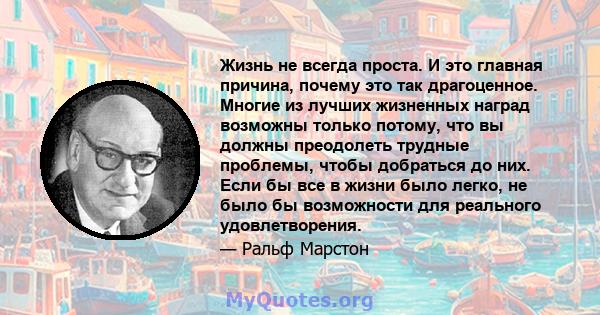 Жизнь не всегда проста. И это главная причина, почему это так драгоценное. Многие из лучших жизненных наград возможны только потому, что вы должны преодолеть трудные проблемы, чтобы добраться до них. Если бы все в жизни было легко, не было бы возможности для реального удовлетворения.

— Ральф Марстон

MyQuotes.org